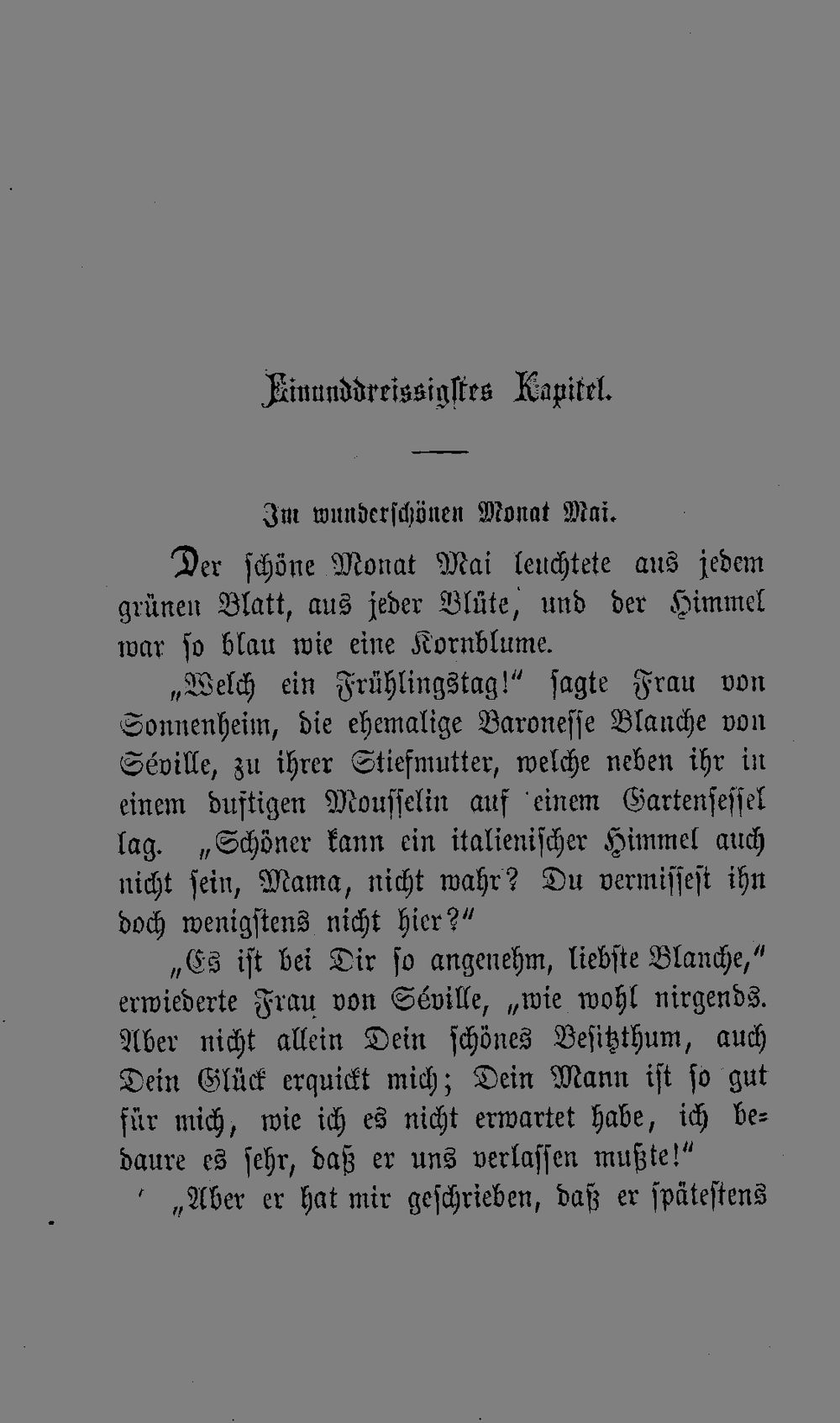 Einunddreissigstes Kapitel.

Im wunderschönen Monat Mai.

Der schöne Monat Mai leuchtete aus jedem grünen Blatt, aus jeder Blüte, und der Himmel war so blau wie eine Kornblume.

„Welch ein Frühlingstag!“ sagte Frau von Sonnenheim, die ehemalige Baronesse Blanche von Séville, zu ihrer Stiefmutter, welche neben ihr in einem duftigen Mousselin auf einem Gartensessel lag. „Schöner kann ein italienischer Himmel auch nicht sein, Mama, nicht wahr? Du vermissest ihn doch wenigstens nicht hier?“

„Es ist bei Dir so angenehm, liebste Blanche,“ erwiederte Frau von Séville, „wie wohl nirgends. Aber nicht allein Dein schönes Besitzthum, auch Dein Glück erquickt mich; Dein Mann ist so gut für mich, wie ich es nicht erwartet habe, ich bedaure es sehr, daß er uns verlassen mußte!“

„Aber er hat mir geschrieben, daß er spätestens